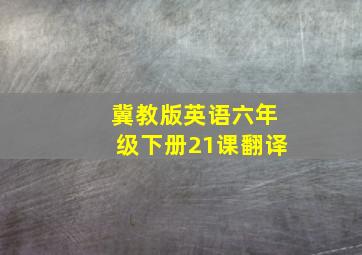 冀教版英语六年级下册21课翻译